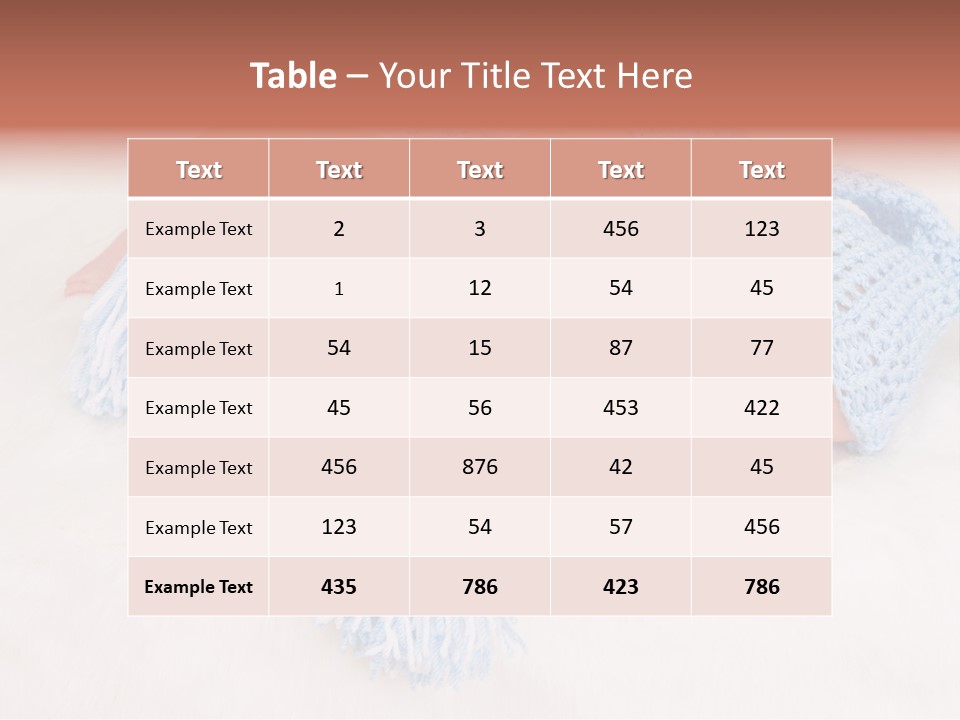 Table – Your Title Text Here

| Text | Text | Text | Text | Text |
|---|---|---|---|---|
| Example Text | 2 | 3 | 456 | 123 |
| Example Text | 1 | 12 | 54 | 45 |
| Example Text | 54 | 15 | 87 | 77 |
| Example Text | 45 | 56 | 453 | 422 |
| Example Text | 456 | 876 | 42 | 45 |
| Example Text | 123 | 54 | 57 | 456 |
| Example Text | 435 | 786 | 423 | 786 |